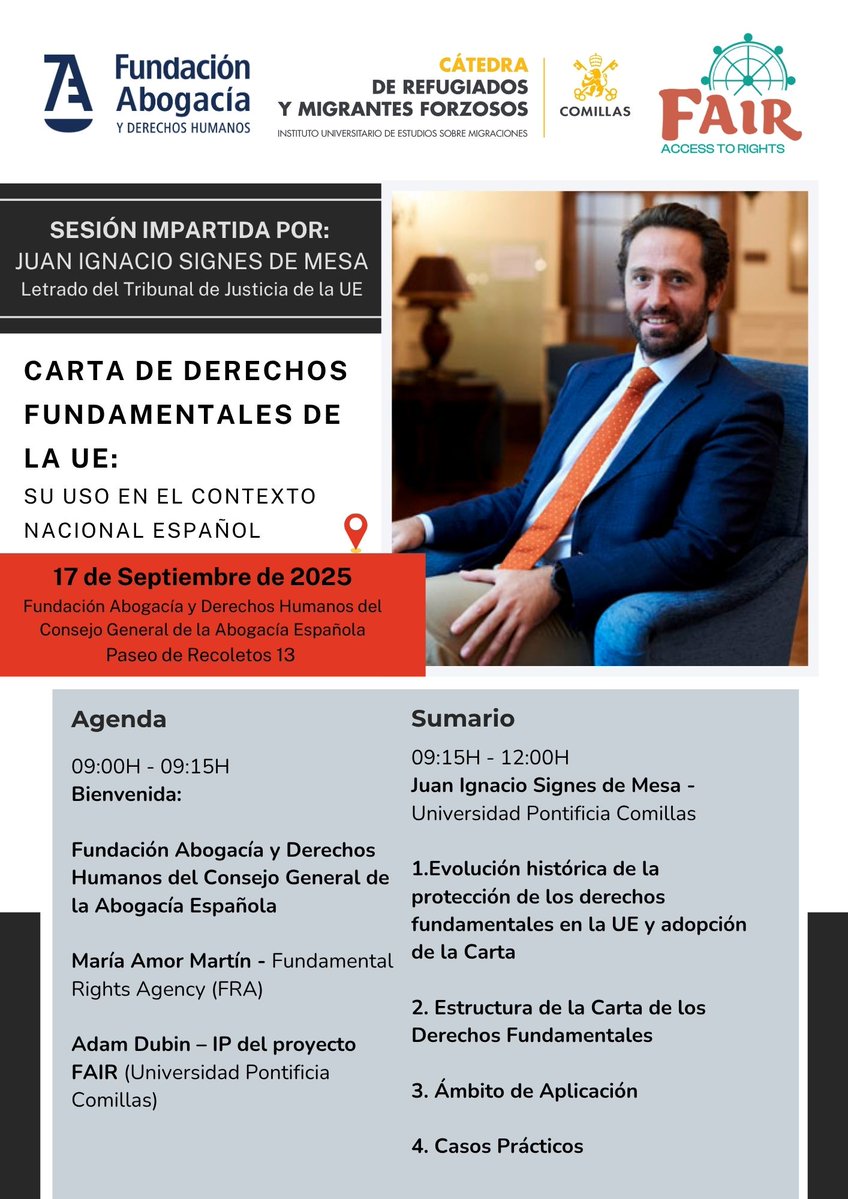 Fundación Abogacía
Y DERECHOS HUMANOS

CÁTEDRA
DE REFUGIADOS
Y MIGRANTES FORZOSOS
INSTITUTO UNIVERSITARIO DE ESTUDIOS SOBRE MIGRACIONES

COMILLAS

FAIR
ACCESS TO RIGHTS

SESIÓN IMPARTIDA POR:
JUAN IGNACIO SIGNES DE MESA
Letrado del Tribunal de Justicia de la UE

CARTA DE DERECHOS FUNDAMENTALES DE LA UE:
SU USO EN EL CONTEXTO NACIONAL ESPAÑOL

17 de Septiembre de 2025
Fundación Abogacía y Derechos Humanos del Consejo General de la Abogacía Española
Paseo de Recoletos 13

Agenda

09:00H - 09:15H
Bienvenida:

Fundación Abogacía y Derechos Humanos del Consejo General de la Abogacía Española

María Amor Martín - Fundamental Rights Agency (FRA)

Adam Dubin – IP del proyecto FAIR (Universidad Pontificia Comillas)

Sumario

09:15H - 12:00H
Juan Ignacio Signes de Mesa - Universidad Pontificia Comillas

1.Evolución histórica de la protección de los derechos fundamentales en la UE y adopción de la Carta

2. Estructura de la Carta de los Derechos Fundamentales

3. Ámbito de Aplicación

4. Casos Prácticos